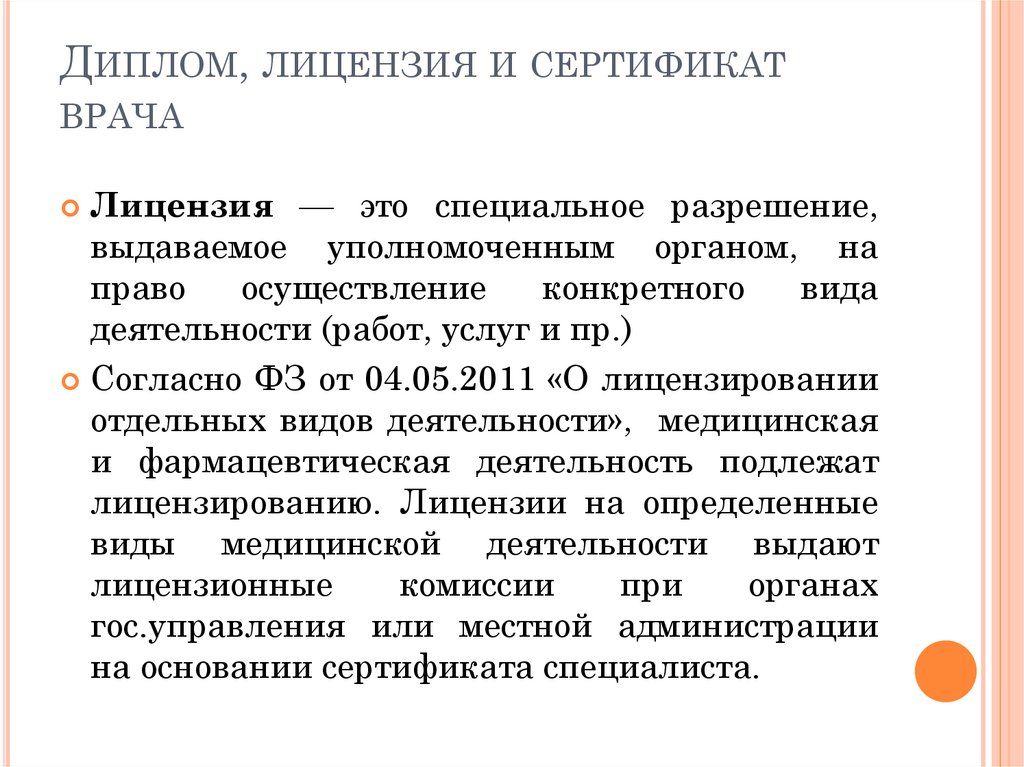 ДИПЛОМ, ЛИЦЕНЗИЯ И СЕРТИФИКАТ ВРАЧА

Лицензия — это специальное разрешение, выдаваемое уполномоченным органом, на право осуществление конкретного вида деятельности (работ, услуг и пр.)

Согласно ФЗ от 04.05.2011 «О лицензировании отдельных видов деятельности», медицинская и фармацевтическая деятельность подлежат лицензированию. Лицензии на определенные виды медицинской деятельности выдают лицензионные комиссии при органах гос.управления или местной администрации на основании сертификата специалиста.